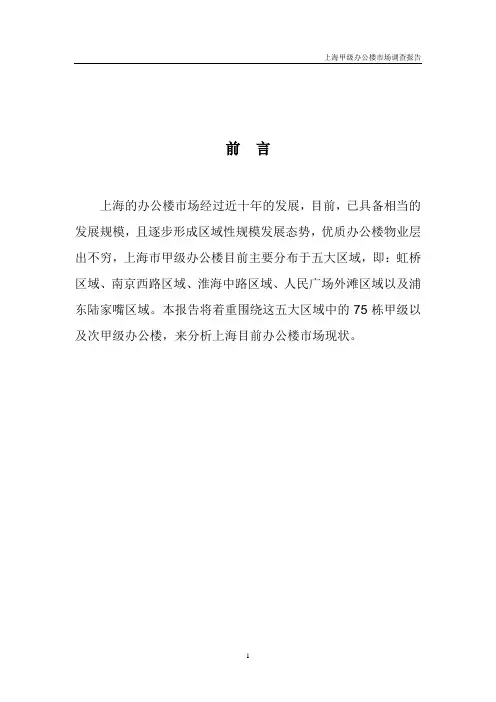 上海甲级办公楼市场调查报告

前 言

上海的办公楼市场经过近十年的发展，目前，已具备相当的发展规模，且逐步形成区域性规模发展态势，优质办公楼物业层出不穷，上海市甲级办公楼目前主要分布于五大区域，即：虹桥区域、南京西路区域、淮海中路区域、人民广场外滩区域以及浦东陆家嘴区域。本报告将着重围绕这五大区域中的 75 栋甲级以及次甲级办公楼，来分析上海目前办公楼市场现状。

1